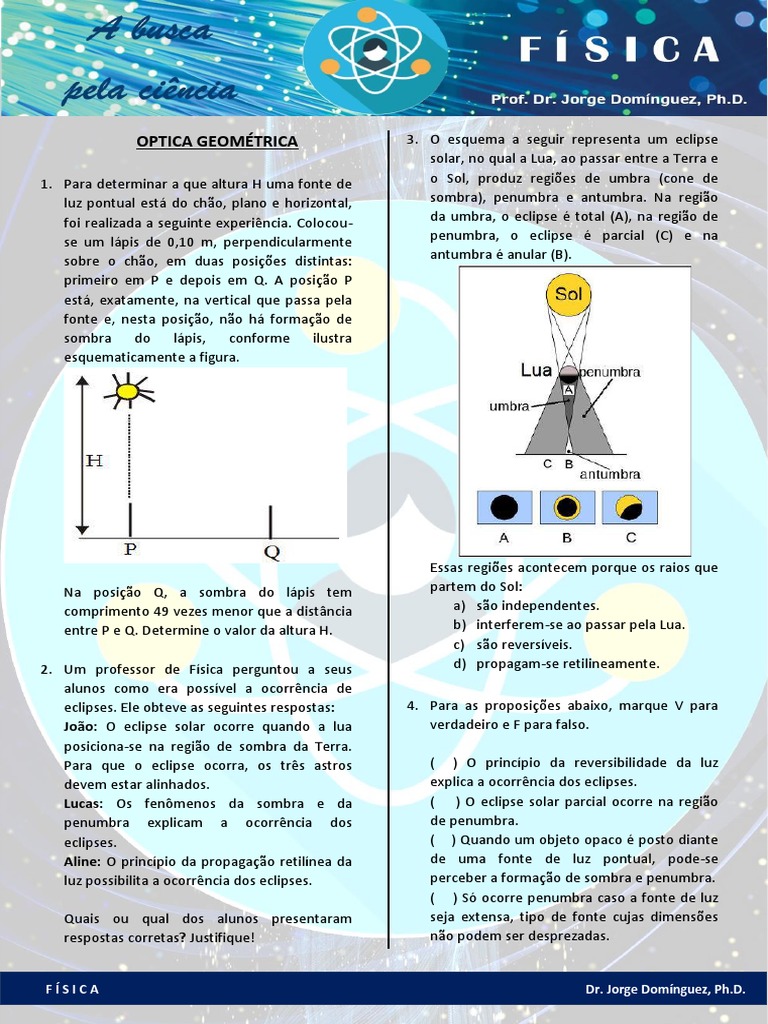 A busca pela ciência

FÍSICA

Prof. Dr. Jorge Domínguez, Ph.D.

OPTICA GEOMÉTRICA

1. Para determinar a que altura H uma fonte de luz pontual está do chão, plano e horizontal, foi realizada a seguinte experiência. Colocou-se um lápis de 0,10 m, perpendicularmente sobre o chão, em duas posições distintas: primeiro em P e depois em Q. A posição P está, exatamente, na vertical que passa pela fonte e, nesta posição, não há formação de sombra do lápis, conforme ilustra esquematicamente a figura.

H

P

Q

Na posição Q, a sombra do lápis tem comprimento 49 vezes menor que a distância entre P e Q. Determine o valor da altura H.

2. Um professor de Física perguntou a seus alunos como era possível a ocorrência de eclipses. Ele obteve as seguintes respostas:
João: O eclipse solar ocorre quando a lua posiciona-se na região de sombra da Terra. Para que o eclipse ocorra, os três astros devem estar alinhados.
Lucas: Os fenômenos da sombra e da penumbra explicam a ocorrência dos eclipses.
Aline: O princípio da propagação retilínea da luz possibilita a ocorrência dos eclipses.

Quais ou qual dos alunos presentaram respostas corretas? Justifique!

3. O esquema a seguir representa um eclipse solar, no qual a Lua, ao passar entre a Terra e o Sol, produz regiões de umbra (cone de sombra), penumbra e antumbra. Na região da umbra, o eclipse é total (A), na região de penumbra, o eclipse é parcial (C) e na antumbra é anular (B).

Sol

Lua

penumbra

A

umbra

C B

antumbra

A B C

Essas regiões acontecem porque os raios que partem do Sol:
a) são independentes.
b) interferem-se ao passar pela Lua.
c) são reversíveis.
d) propagam-se retilineamente.

4. Para as proposições abaixo, marque V para verdadeiro e F para falso.

( ) O princípio da reversibilidade da luz explica a ocorrência dos eclipses.
( ) O eclipse solar parcial ocorre na região de penumbra.
( ) Quando um objeto opaco é posto diante de uma fonte de luz pontual, pode-se perceber a formação de sombra e penumbra.
( ) Só ocorre penumbra caso a fonte de luz seja extensa, tipo de fonte cujas dimensões não podem ser desprezadas.

FÍSICA

Dr. Jorge Domínguez, Ph.D.